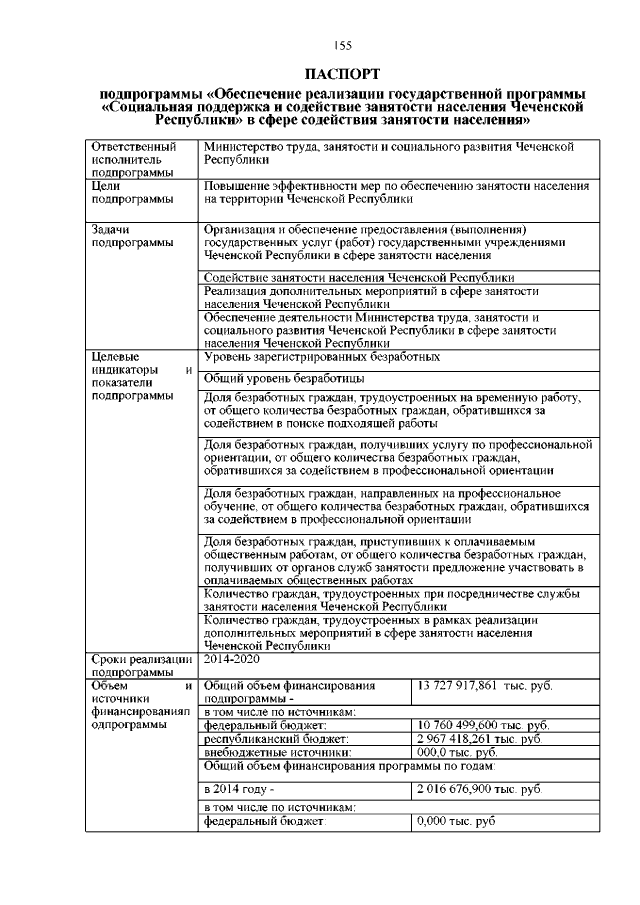 155

ПАСПОРТ

подпрограммы «Обеспечение реализации государственной программы «Социальная поддержка и содействие занятости населения Чеченской Республики» в сфере содействия занятости населения»

| | | |
|---|---|---|
| Ответственный исполнитель подпрограммы | Министерство труда, занятости и социального развития Чеченской Республики | |
| Цели подпрограммы | Повышение эффективности мер по обеспечению занятости населения на территории Чеченской Республики | |
| Задачи подпрограммы | Организация и обеспечение предоставления (выполнения) государственных услуг (работ) государственными учреждениями Чеченской Республики в сфере занятости населения | |
| | Содействие занятости населения Чеченской Республики | |
| | Реализация дополнительных мероприятий в сфере занятости населения Чеченской Республики | |
| | Обеспечение деятельности Министерства труда, занятости и социального развития Чеченской Республики в сфере занятости населения Чеченской Республики | |
| Целевые индикаторы и показатели подпрограммы | Уровень зарегистрированных безработных | |
| | Общий уровень безработицы | |
| | Доля безработных граждан, трудоустроенных на временную работу, от общего количества безработных граждан, обратившихся за содействием в поиске подходящей работы | |
| | Доля безработных граждан, получивших услугу по профессиональной ориентации, от общего количества безработных граждан, обратившихся за содействием в профессиональной ориентации | |
| | Доля безработных граждан, направленных на профессиональное обучение, от общего количества безработных граждан, обратившихся за содействием в профессиональной ориентации | |
| | Доля безработных граждан, приступивших к оплачиваемым общественным работам, от общего количества безработных граждан, получивших от органов служб занятости предложение участвовать в оплачиваемых общественных работах | |
| | Количество граждан, трудоустроенных при посредничестве службы занятости населения Чеченской Республики | |
| | Количество граждан, трудоустроенных в рамках реализации дополнительных мероприятий в сфере занятости населения Чеченской Республики | |
| Сроки реализации подпрограммы | 2014-2020 | |
| Объем и источники финансированияп одпрограммы | Общий объем финансирования подпрограммы - | 13 727 917,861 тыс. руб. |
| | в том числе по источникам: | |
| | федеральный бюджет: | 10 760 499,600 тыс. руб. |
| | республиканский бюджет: | 2 967 418,261 тыс. руб. |
| | внебюджетные источники: | 000,0 тыс. руб. |
| | Общий объем финансирования программы по годам: | |
| | в 2014 году - | 2 016 676,900 тыс. руб. |
| | в том числе по источникам: | |
| | федеральный бюджет: | 0,000 тыс. руб |